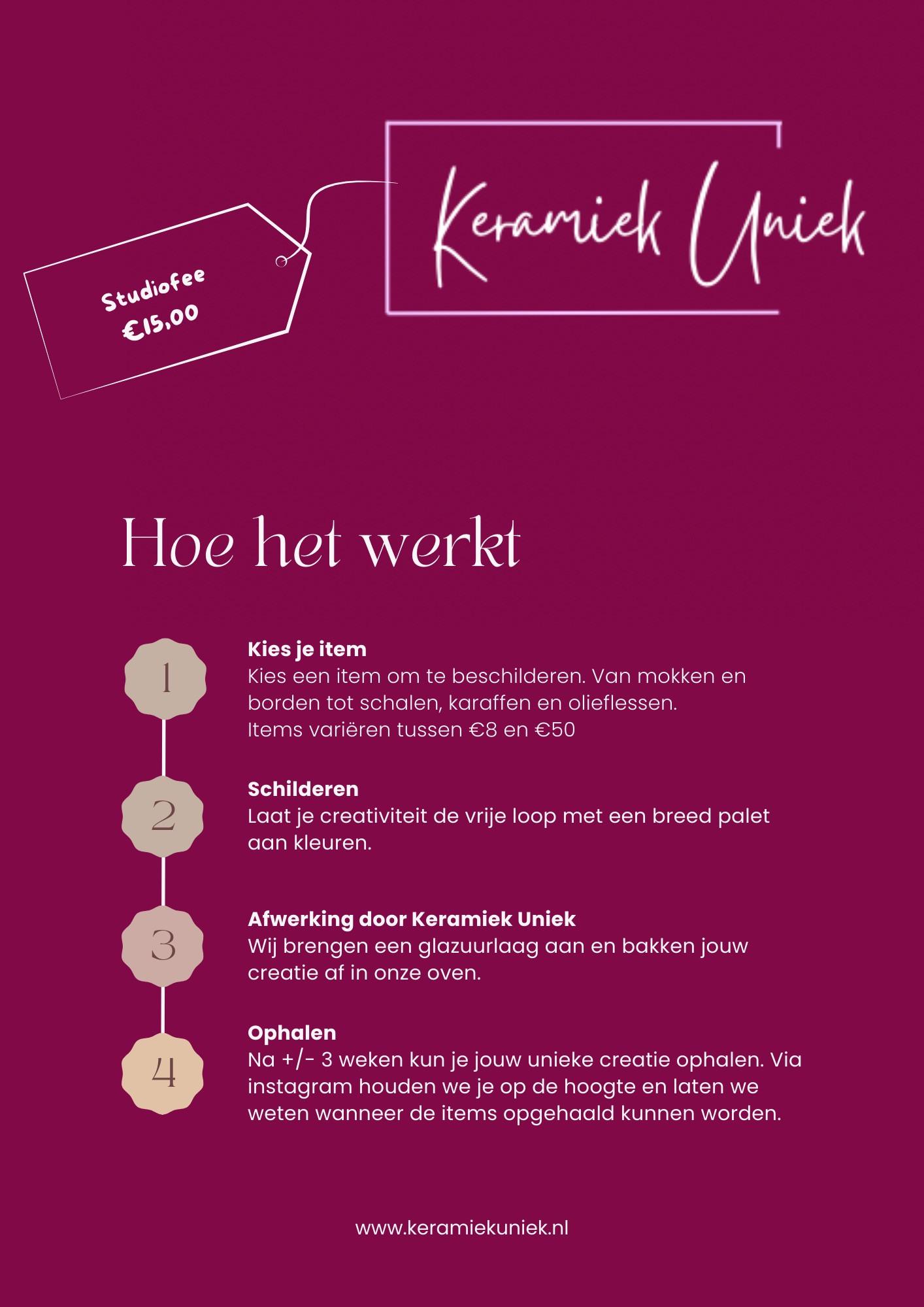 Studiofee
€15,00

Keramiek Uniek

Hoe het werkt

1
Kies je item
Kies een item om te beschilderen. Van mokken en borden tot schalen, karaffen en olieflessen.
Items variëren tussen €8 en €50

2
Schilderen
Laat je creativiteit de vrije loop met een breed palet aan kleuren.

3
Afwerking door Keramiek Uniek
Wij brengen een glazuurlaag aan en bakken jouw creatie af in onze oven.

4
Ophalen
Na +/- 3 weken kun je jouw unieke creatie ophalen. Via instagram houden we je op de hoogte en laten we weten wanneer de items opgehaald kunnen worden.

www.keramiekuniek.nl